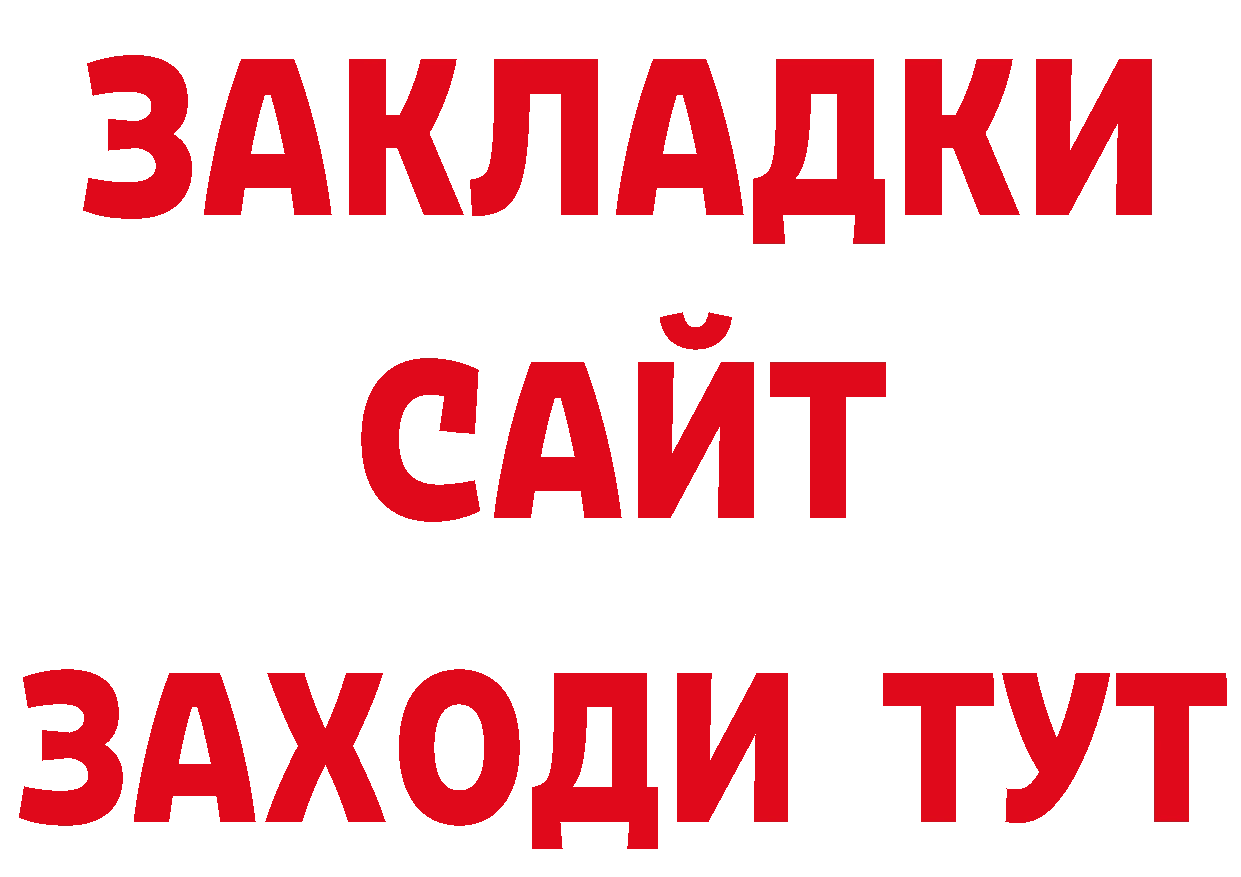 ЗАКЛАДКИ
САЙТ
ЗАХОДИ ТУТ